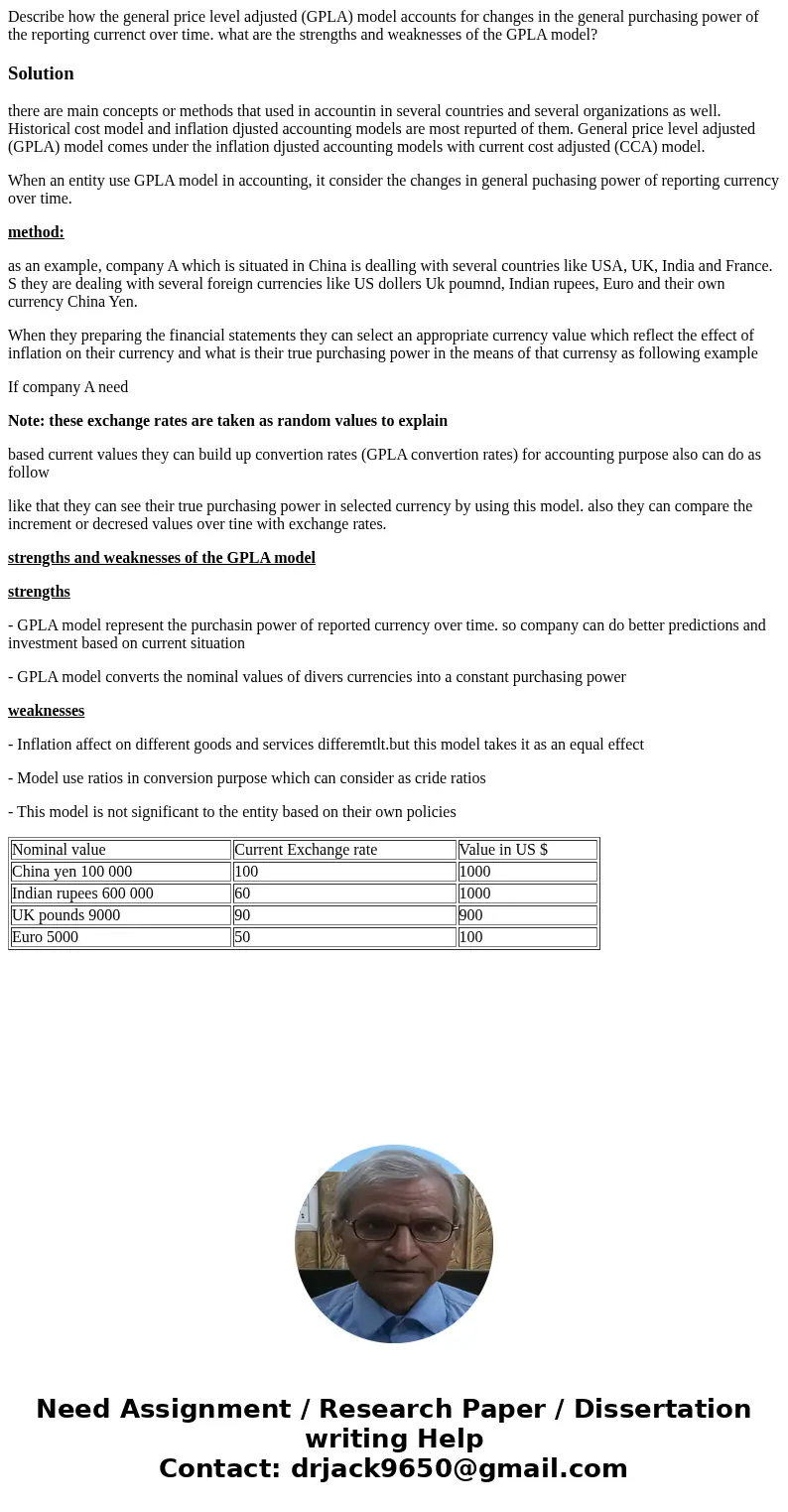 Describe how the general price level adjusted (GPLA) model accounts for changes in the general purchasing power of the reporting currenct over time. what are the strengths and weaknesses of the GPLA model?

Solution

there are main concepts or methods that used in accountin in several countries and several organizations as well. Historical cost model and inflation djusted accounting models are most repurted of them. General price level adjusted (GPLA) model comes under the inflation djusted accounting models with current cost adjusted (CCA) model.

When an entity use GPLA model in accounting, it consider the changes in general puchasing power of reporting currency over time.

method:

as an example, company A which is situated in China is dealling with several countries like USA, UK, India and France. S they are dealing with several foreign currencies like US dollers Uk poumnd, Indian rupees, Euro and their own currency China Yen.

When they preparing the financial statements they can select an appropriate currency value which reflect the effect of inflation on their currency and what is their true purchasing power in the means of that currensy as following example

If company A need

Note: these exchange rates are taken as random values to explain

based current values they can build up convertion rates (GPLA convertion rates) for accounting purpose also can do as follow

like that they can see their true purchasing power in selected currency by using this model. also they can compare the increment or decresed values over tine with exchange rates.

strengths and weaknesses of the GPLA model

strengths

- GPLA model represent the purchasin power of reported currency over time. so company can do better predictions and investment based on current situation

- GPLA model converts the nominal values of divers currencies into a constant purchasing power

weaknesses

- Inflation affect on different goods and services differemtlt.but this model takes it as an equal effect

- Model use ratios in conversion purpose which can consider as cride ratios

- This model is not significant to the entity based on their own policies

| Nominal value | Current Exchange rate | Value in US $ |
|---|---|---|
| China yen 100 000 | 100 | 1000 |
| Indian rupees 600 000 | 60 | 1000 |
| UK pounds 9000 | 90 | 900 |
| Euro 5000 | 50 | 100 |

Need Assignment / Research Paper / Dissertation writing Help
Contact: drjack9650@gmail.com